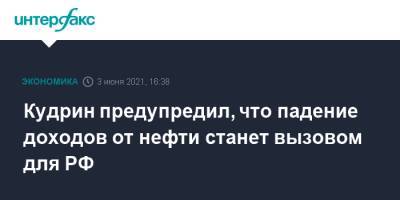 интерфакс

ЭКОНОМИКА 3 июня 2021, 16:38

Кудрин предупредил, что падение доходов от нефти станет вызовом для РФ